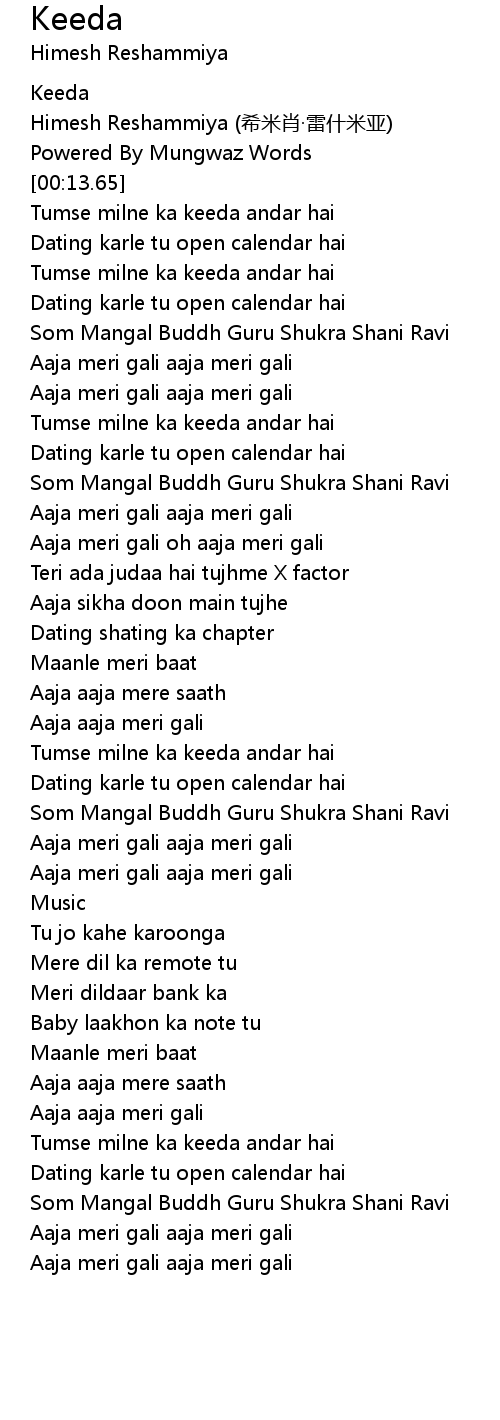 Keeda
Himesh Reshammiya

Keeda
Himesh Reshammiya (希米肖·雷什米亚)
Powered By Mungwaz Words
[00:13.65]
Tumse milne ka keeda andar hai
Dating karle tu open calendar hai
Tumse milne ka keeda andar hai
Dating karle tu open calendar hai
Som Mangal Buddh Guru Shukra Shani Ravi
Aaja meri gali aaja meri gali
Aaja meri gali aaja meri gali
Tumse milne ka keeda andar hai
Dating karle tu open calendar hai
Som Mangal Buddh Guru Shukra Shani Ravi
Aaja meri gali aaja meri gali
Aaja meri gali oh aaja meri gali
Teri ada judaa hai tujhme X factor
Aaja sikha doon main tujhe
Dating shating ka chapter
Maanle meri baat
Aaja aaja mere saath
Aaja aaja meri gali
Tumse milne ka keeda andar hai
Dating karle tu open calendar hai
Som Mangal Buddh Guru Shukra Shani Ravi
Aaja meri gali aaja meri gali
Aaja meri gali aaja meri gali
Music
Tu jo kahe karoonga
Mere dil ka remote tu
Meri dildaar bank ka
Baby laakhon ka note tu
Maanle meri baat
Aaja aaja mere saath
Aaja aaja meri gali
Tumse milne ka keeda andar hai
Dating karle tu open calendar hai
Som Mangal Buddh Guru Shukra Shani Ravi
Aaja meri gali aaja meri gali
Aaja meri gali aaja meri gali